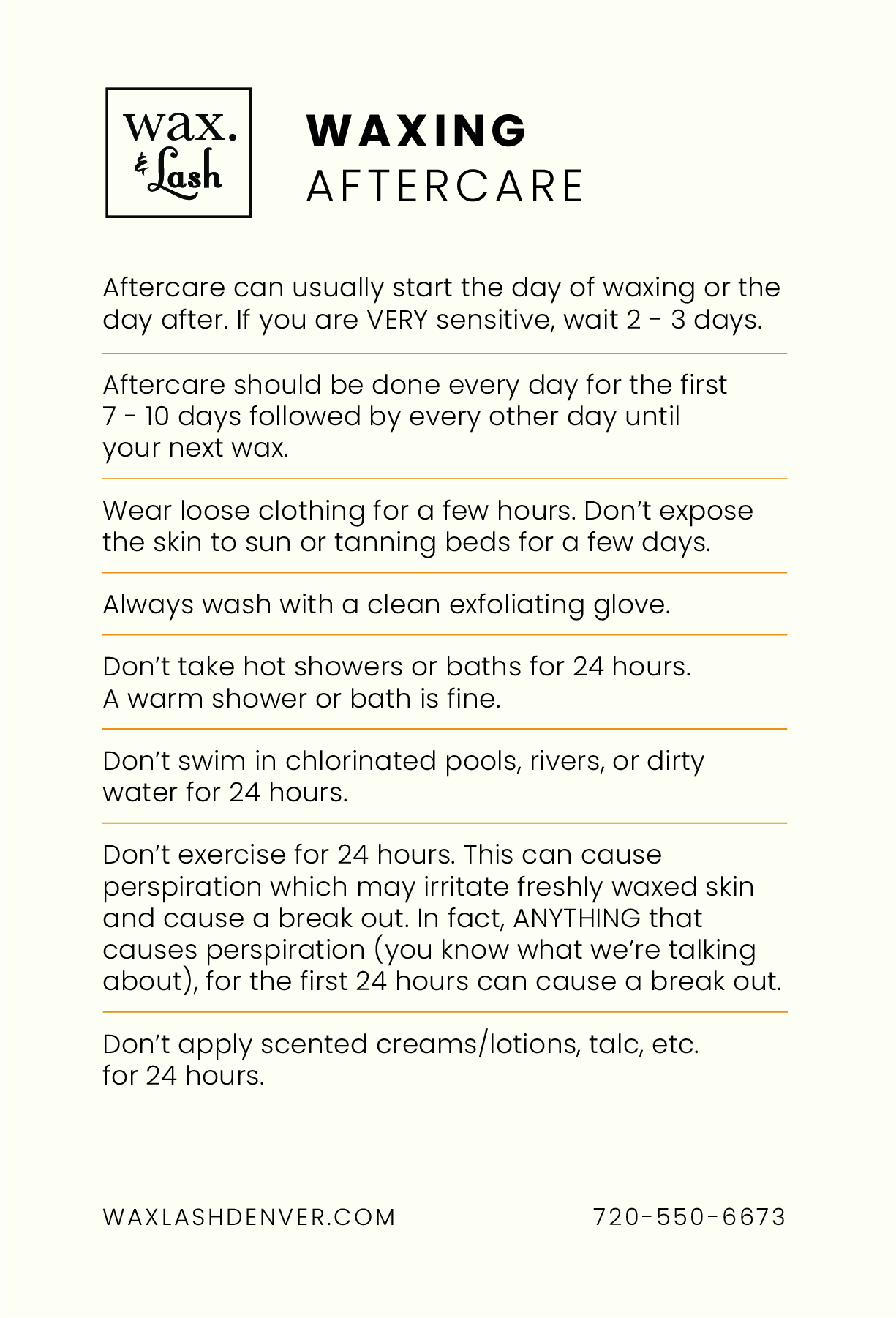 wax.
& Lash

WAXING
AFTERCARE

Aftercare can usually start the day of waxing or the day after. If you are VERY sensitive, wait 2 - 3 days.

Aftercare should be done every day for the first 7 - 10 days followed by every other day until your next wax.

Wear loose clothing for a few hours. Don't expose the skin to sun or tanning beds for a few days.

Always wash with a clean exfoliating glove.

Don't take hot showers or baths for 24 hours. A warm shower or bath is fine.

Don't swim in chlorinated pools, rivers, or dirty water for 24 hours.

Don't exercise for 24 hours. This can cause perspiration which may irritate freshly waxed skin and cause a break out. In fact, ANYTHING that causes perspiration (you know what we're talking about), for the first 24 hours can cause a break out.

Don't apply scented creams/lotions, talc, etc. for 24 hours.

WAXLASHDENVER.COM

720-550-6673